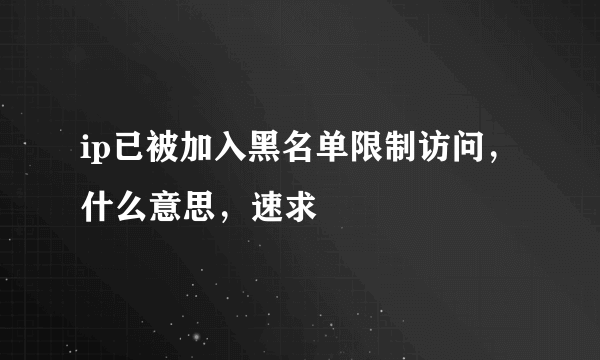 ip已被加入黑名单限制访问，什么意思，速求